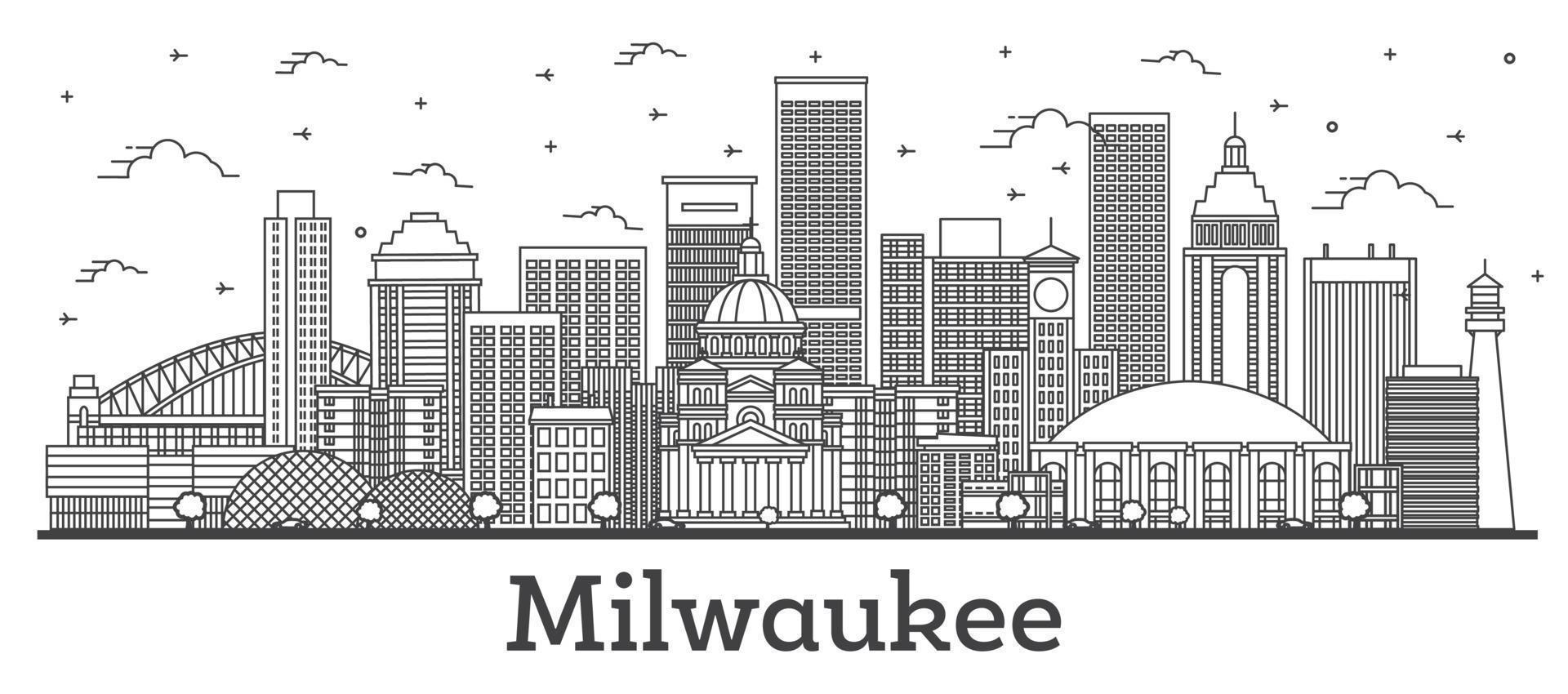 Milwaukee